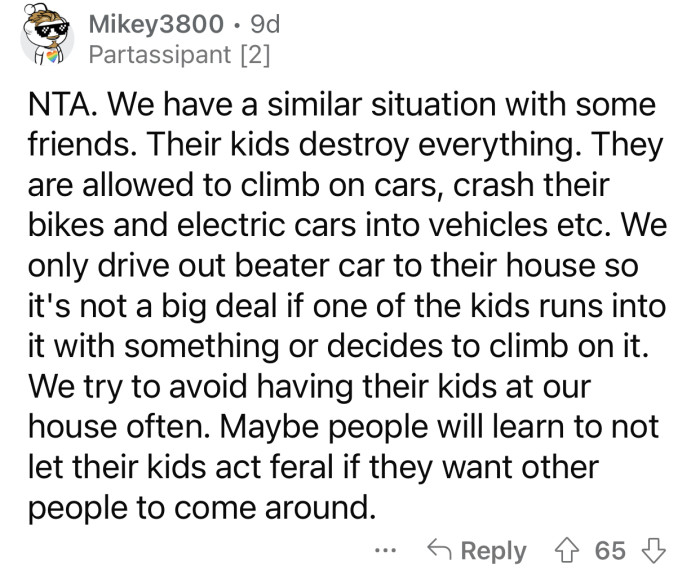 Mikey3800 · 9d
Partassipant [2]

NTA. We have a similar situation with some friends. Their kids destroy everything. They are allowed to climb on cars, crash their bikes and electric cars into vehicles etc. We only drive out beater car to their house so it's not a big deal if one of the kids runs into it with something or decides to climb on it. We try to avoid having their kids at our house often. Maybe people will learn to not let their kids act feral if they want other people to come around.

... Reply 65